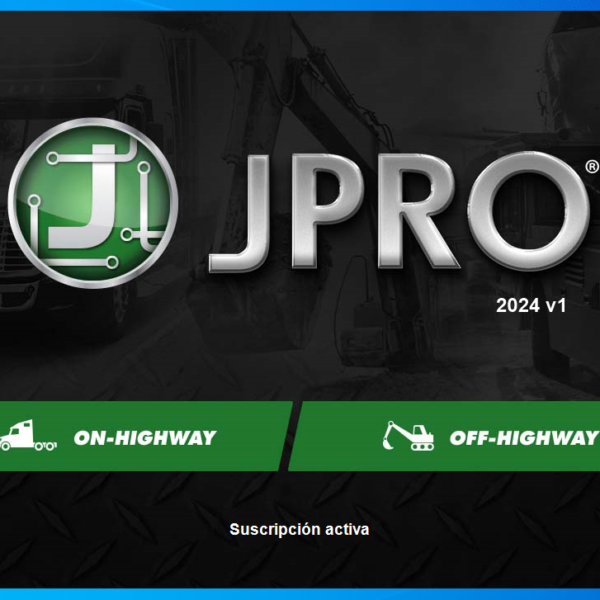 J

JPRO®

2024 v1

ON-HIGHWAY

OFF-HIGHWAY

Suscripción activa